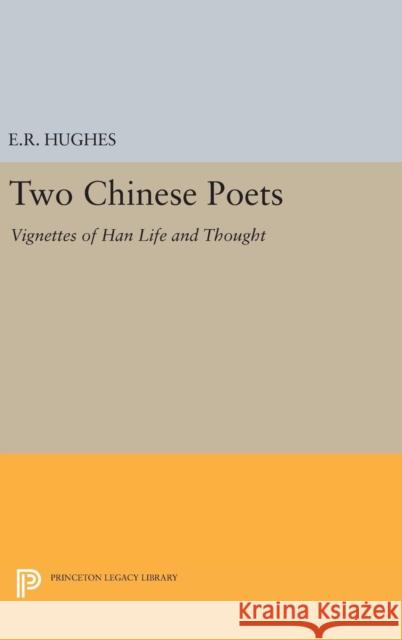 E.R. HUGHES

Two Chinese Poets

Vignettes of Han Life and Thought

PRINCETON LEGACY LIBRARY